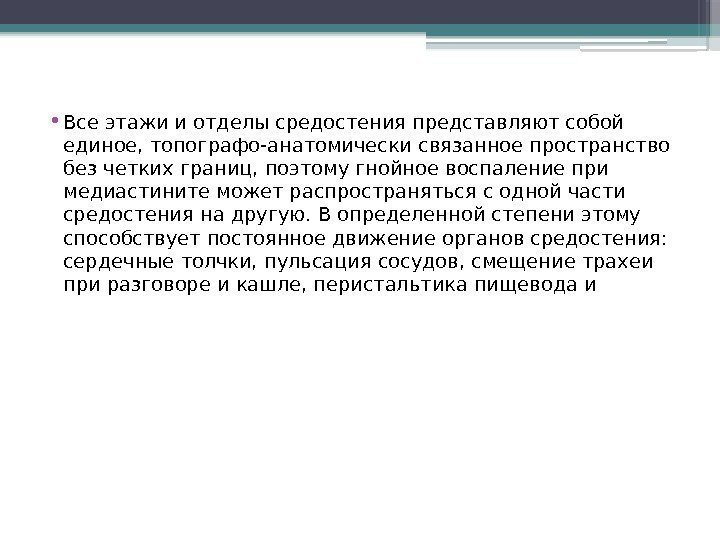 • Все этажи и отделы средостения представляют собой единое, топографо-анатомически связанное пространство без четких границ, поэтому гнойное воспаление при медиастините может распространяться с одной части средостения на другую. В определенной степени этому способствует постоянное движение органов средостения: сердечные толчки, пульсация сосудов, смещение трахеи при разговоре и кашле, перистальтика пищевода и